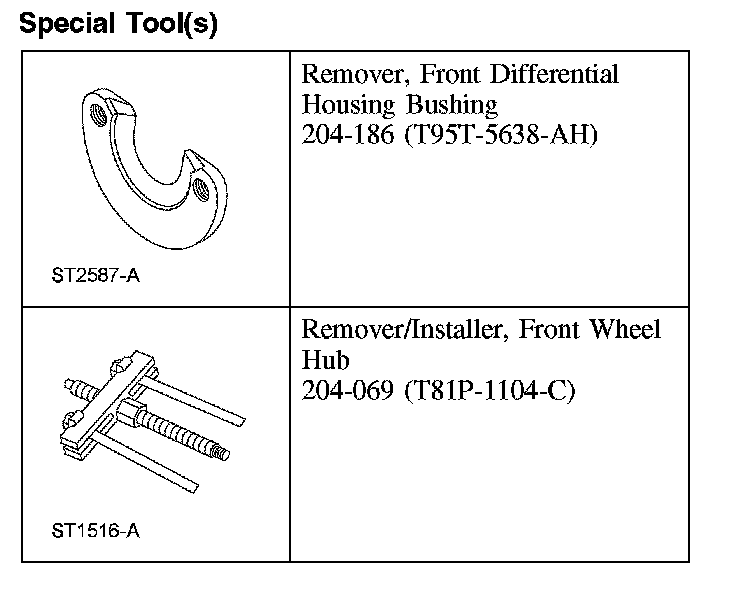 Special Tool(s)

| | |
|---|---|
| ST2587-A | Remover, Front Differential Housing Bushing 204-186 (T95T-5638-AH) |
| ST1516-A | Remover/Installer, Front Wheel Hub 204-069 (T81P-1104-C) |